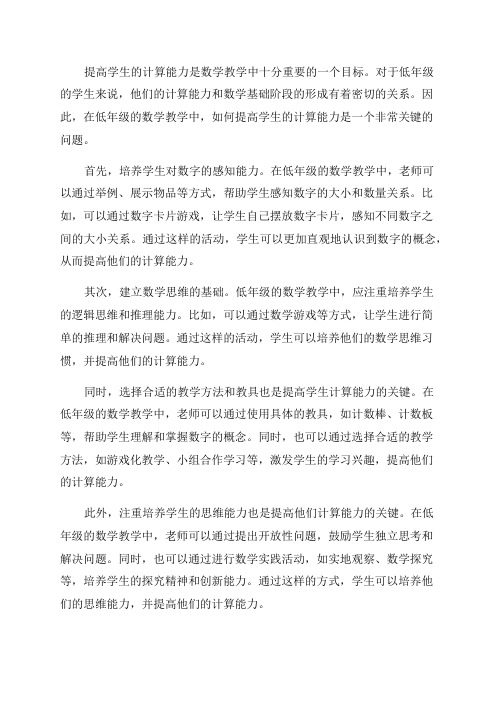 提高学生的计算能力是数学教学中十分重要的一个目标。对于低年级的学生来说，他们的计算能力和数学基础阶段的形成有着密切的关系。因此，在低年级的数学教学中，如何提高学生的计算能力是一个非常关键的问题。

首先，培养学生对数字的感知能力。在低年级的数学教学中，老师可以通过举例、展示物品等方式，帮助学生感知数字的大小和数量关系。比如，可以通过数字卡片游戏，让学生自己摆放数字卡片，感知不同数字之间的大小关系。通过这样的活动，学生可以更加直观地认识到数字的概念，从而提高他们的计算能力。

其次，建立数学思维的基础。低年级的数学教学中，应注重培养学生的逻辑思维和推理能力。比如，可以通过数学游戏等方式，让学生进行简单的推理和解决问题。通过这样的活动，学生可以培养他们的数学思维习惯，并提高他们的计算能力。

同时，选择合适的教学方法和教具也是提高学生计算能力的关键。在低年级的数学教学中，老师可以通过使用具体的教具，如计数棒、计数板等，帮助学生理解和掌握数字的概念。同时，也可以通过选择合适的教学方法，如游戏化教学、小组合作学习等，激发学生的学习兴趣，提高他们的计算能力。

此外，注重培养学生的思维能力也是提高他们计算能力的关键。在低年级的数学教学中，老师可以通过提出开放性问题，鼓励学生独立思考和解决问题。同时，也可以通过进行数学实践活动，如实地观察、数学探究等，培养学生的探究精神和创新能力。通过这样的方式，学生可以培养他们的思维能力，并提高他们的计算能力。